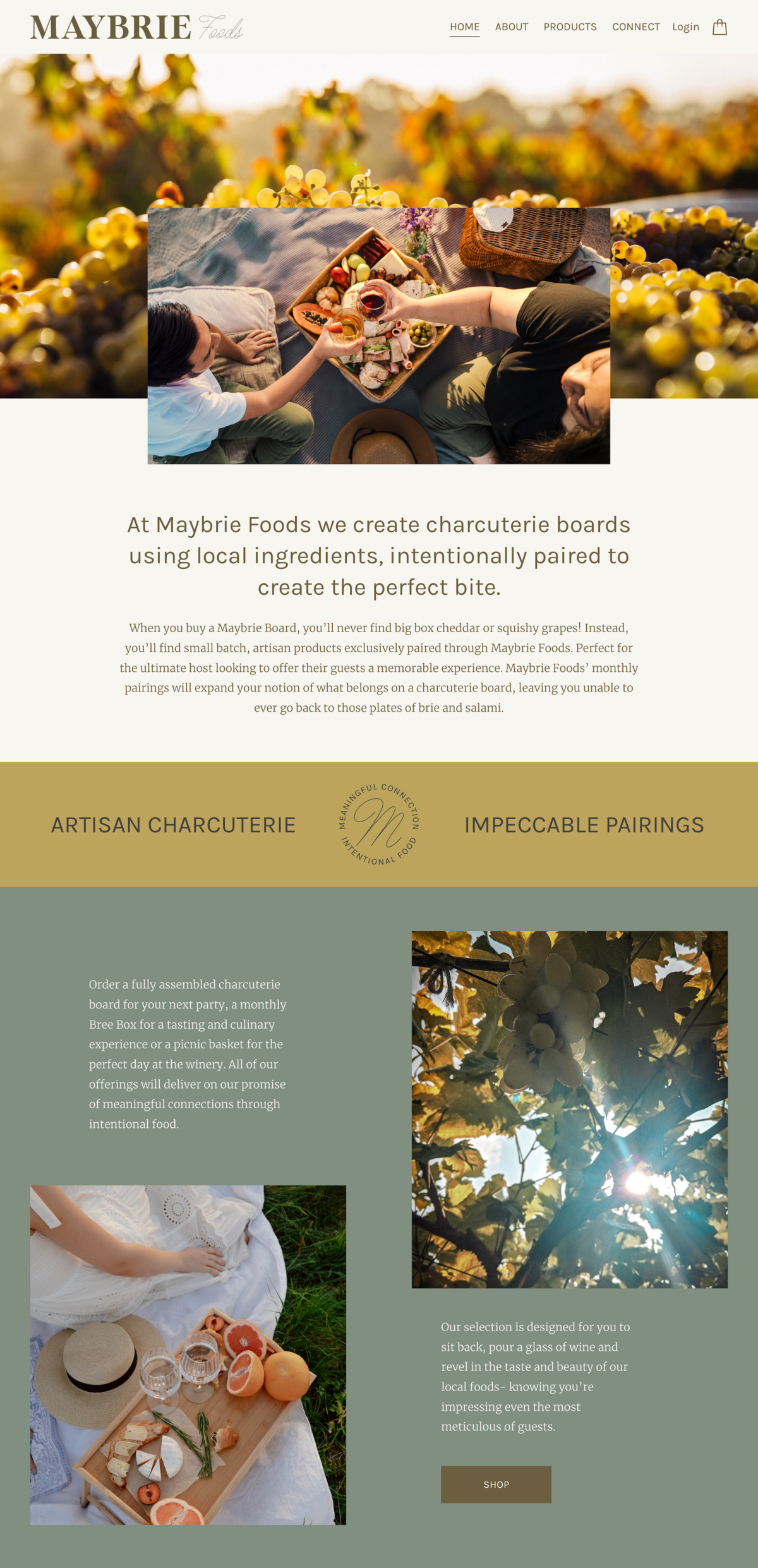 MAYBRIE Foods

HOME ABOUT PRODUCTS CONNECT Login

At Maybrie Foods we create charcuterie boards using local ingredients, intentionally paired to create the perfect bite.

When you buy a Maybrie Board, you'll never find big box cheddar or squishy grapes! Instead, you'll find small batch, artisan products exclusively paired through Maybrie Foods. Perfect for the ultimate host looking to offer their guests a memorable experience. Maybrie Foods' monthly pairings will expand your notion of what belongs on a charcuterie board, leaving you unable to ever go back to those plates of brie and salami.

ARTISAN CHARCUTERIE

MEANINGFUL CONNECTION M INTENTIONAL FOOD

IMPECCABLE PAIRINGS

Order a fully assembled charcuterie board for your next party, a monthly Bree Box for a tasting and culinary experience or a picnic basket for the perfect day at the winery. All of our offerings will deliver on our promise of meaningful connections through intentional food.

Our selection is designed for you to sit back, pour a glass of wine and revel in the taste and beauty of our local foods- knowing you're impressing even the most meticulous of guests.

SHOP